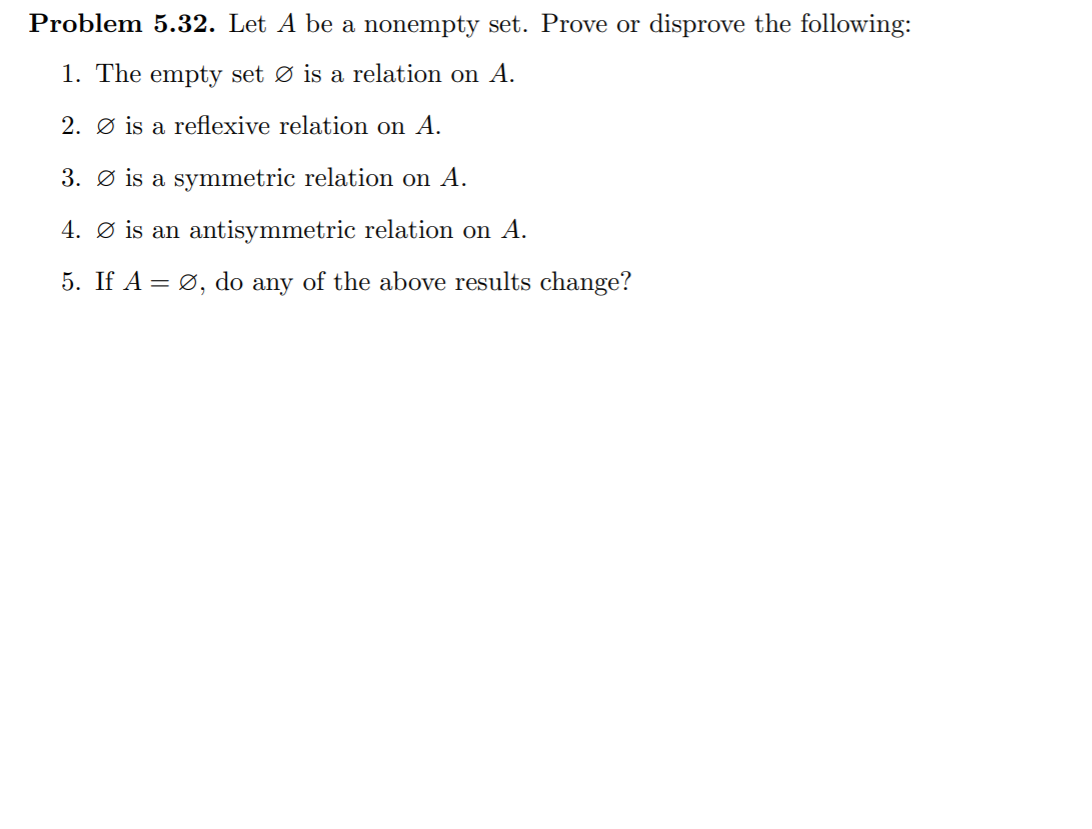 **Problem 5.32.** Let $A$ be a nonempty set. Prove or disprove the following:

1. The empty set $\varnothing$ is a relation on $A$.

2. $\varnothing$ is a reflexive relation on $A$.

3. $\varnothing$ is a symmetric relation on $A$.

4. $\varnothing$ is an antisymmetric relation on $A$.

5. If $A = \varnothing$, do any of the above results change?